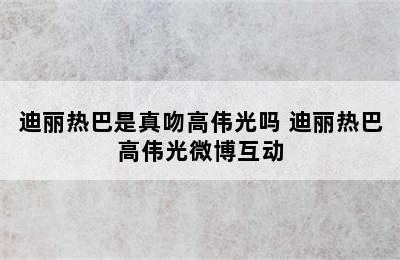 迪丽热巴是真吻高伟光吗 迪丽热巴高伟光微博互动